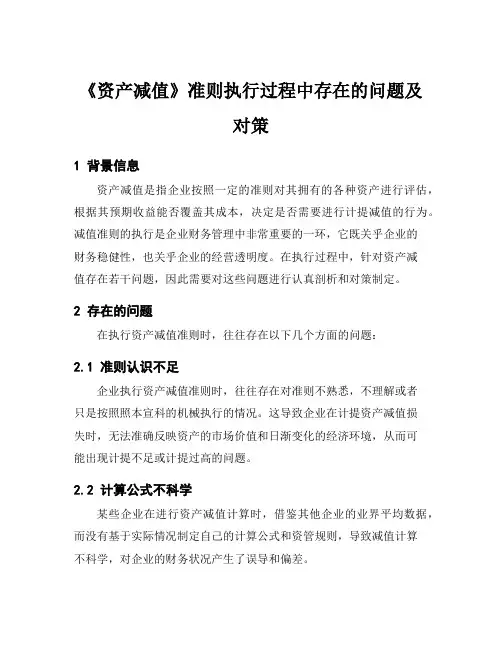 《资产减值》准则执行过程中存在的问题及对策

1 背景信息

资产减值是指企业按照一定的准则对其拥有的各种资产进行评估，根据其预期收益能否覆盖其成本，决定是否需要进行计提减值的行为。减值准则的执行是企业财务管理中非常重要的一环，它既关乎企业的财务稳健性，也关乎企业的经营透明度。在执行过程中，针对资产减值存在若干问题，因此需要对这些问题进行认真剖析和对策制定。

2 存在的问题

在执行资产减值准则时，往往存在以下几个方面的问题：

2.1 准则认识不足

企业执行资产减值准则时，往往存在对准则不熟悉，不理解或者只是按照照本宣科的机械执行的情况。这导致企业在计提资产减值损失时，无法准确反映资产的市场价值和日渐变化的经济环境，从而可能出现计提不足或计提过高的问题。

2.2 计算公式不科学

某些企业在进行资产减值计算时，借鉴其他企业的业界平均数据，而没有基于实际情况制定自己的计算公式和资管规则，导致减值计算不科学，对企业的财务状况产生了误导和偏差。